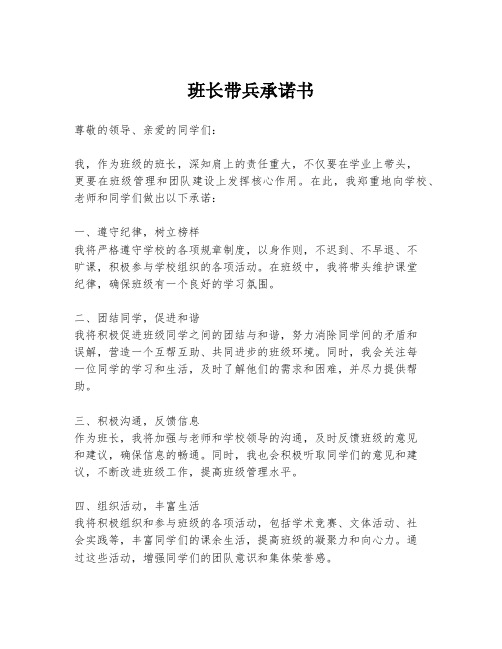 班长带兵承诺书

尊敬的领导、亲爱的同学们：

我，作为班级的班长，深知肩上的责任重大，不仅要在学业上带头，更要在班级管理和团队建设上发挥核心作用。在此，我郑重地向学校、老师和同学们做出以下承诺：

一、遵守纪律，树立榜样
我将严格遵守学校的各项规章制度，以身作则，不迟到、不早退、不旷课，积极参与学校组织的各项活动。在班级中，我将带头维护课堂纪律，确保班级有一个良好的学习氛围。

二、团结同学，促进和谐
我将积极促进班级同学之间的团结与和谐，努力消除同学间的矛盾和误解，营造一个互帮互助、共同进步的班级环境。同时，我会关注每一位同学的学习和生活，及时了解他们的需求和困难，并尽力提供帮助。

三、积极沟通，反馈信息
作为班长，我将加强与老师和学校领导的沟通，及时反馈班级的意见和建议，确保信息的畅通。同时，我也会积极听取同学们的意见和建议，不断改进班级工作，提高班级管理水平。

四、组织活动，丰富生活
我将积极组织和参与班级的各项活动，包括学术竞赛、文体活动、社会实践等，丰富同学们的课余生活，提高班级的凝聚力和向心力。通过这些活动，增强同学们的团队意识和集体荣誉感。